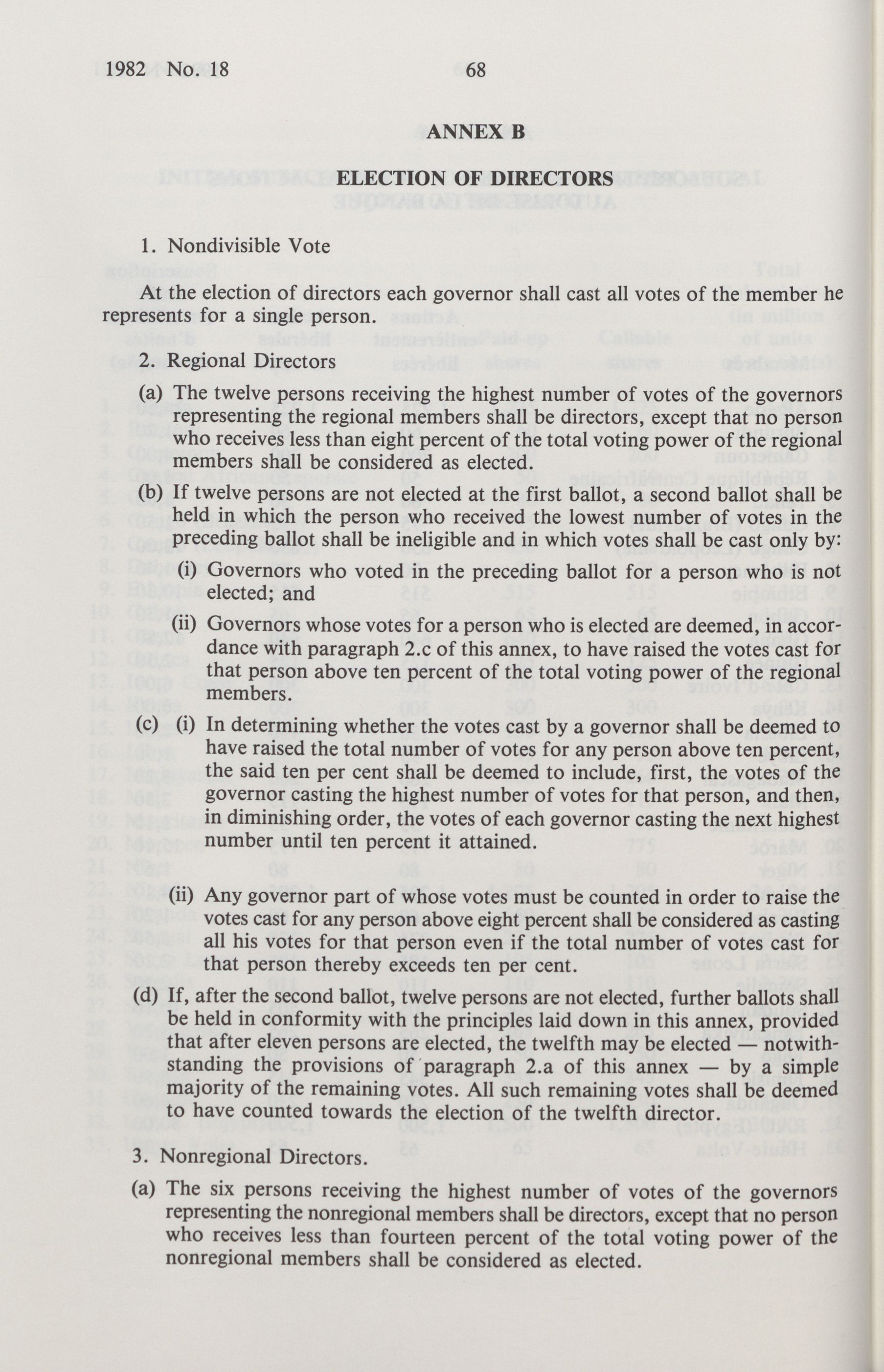 1982 No. 18 68

ANNEX B

ELECTION OF DIRECTORS

1. Nondivisible Vote

At the election of directors each governor shall cast all votes of the member he represents for a single person.

2. Regional Directors

(a) The twelve persons receiving the highest number of votes of the governors representing the regional members shall be directors, except that no person who receives less than eight percent of the total voting power of the regional members shall be considered as elected.

(b) If twelve persons are not elected at the first ballot, a second ballot shall be held in which the person who received the lowest number of votes in the preceding ballot shall be ineligible and in which votes shall be cast only by:

(i) Governors who voted in the preceding ballot for a person who is not elected; and

(ii) Governors whose votes for a person who is elected are deemed, in accordance with paragraph 2.c of this annex, to have raised the votes cast for that person above ten percent of the total voting power of the regional members.

(c) (i) In determining whether the votes cast by a governor shall be deemed to have raised the total number of votes for any person above ten percent, the said ten per cent shall be deemed to include, first, the votes of the governor casting the highest number of votes for that person, and then, in diminishing order, the votes of each governor casting the next highest number until ten percent it attained.

(ii) Any governor part of whose votes must be counted in order to raise the votes cast for any person above eight percent shall be considered as casting all his votes for that person even if the total number of votes cast for that person thereby exceeds ten per cent.

(d) If, after the second ballot, twelve persons are not elected, further ballots shall be held in conformity with the principles laid down in this annex, provided that after eleven persons are elected, the twelfth may be elected — notwithstanding the provisions of paragraph 2.a of this annex — by a simple majority of the remaining votes. All such remaining votes shall be deemed to have counted towards the election of the twelfth director.

3. Nonregional Directors.

(a) The six persons receiving the highest number of votes of the governors representing the nonregional members shall be directors, except that no person who receives less than fourteen percent of the total voting power of the nonregional members shall be considered as elected.